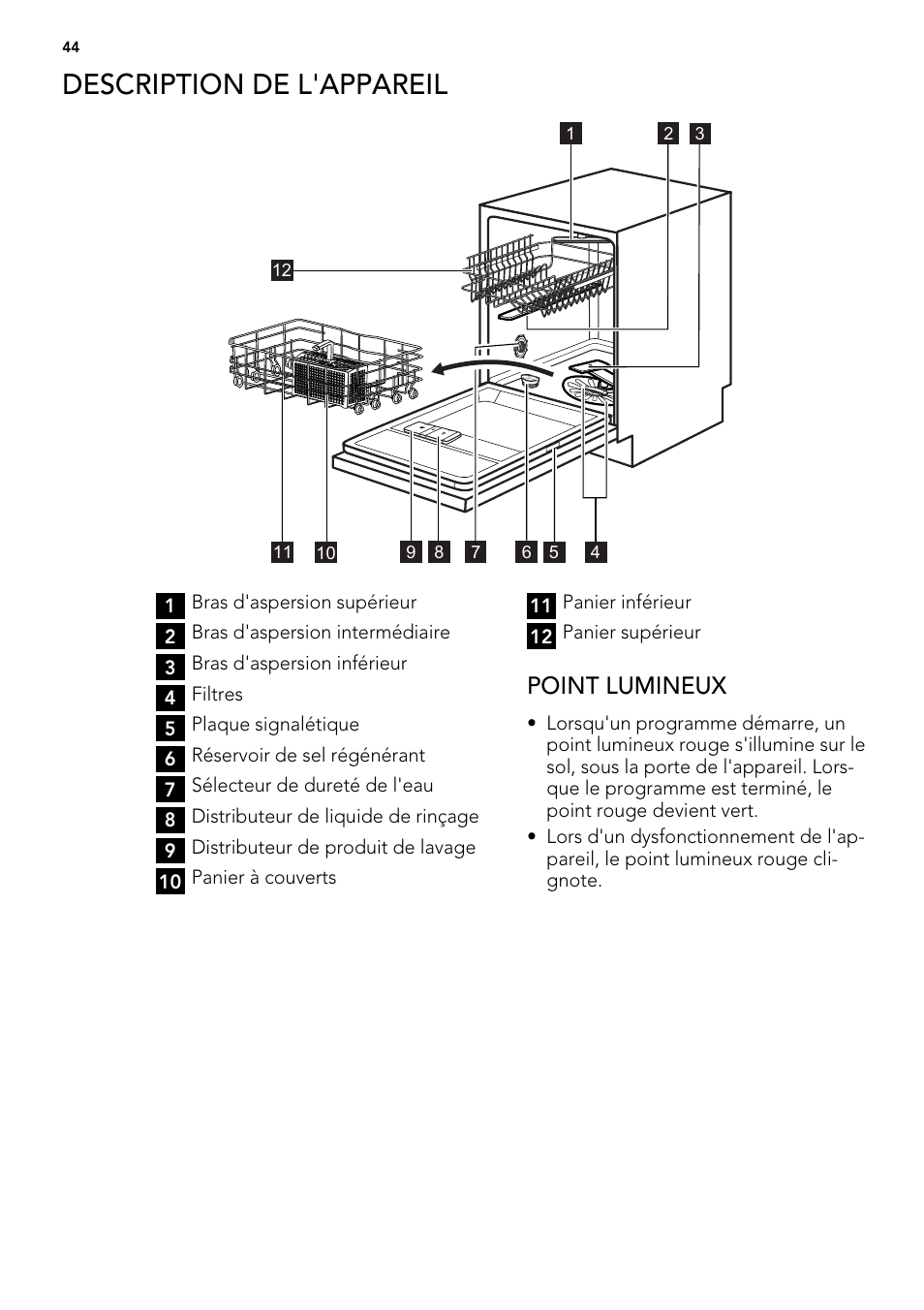 44

DESCRIPTION DE L'APPAREIL

1 2 3

12

11 10 9 8 7 6 5 4

1 Bras d'aspersion supérieur
2 Bras d'aspersion intermédiaire
3 Bras d'aspersion inférieur
4 Filtres
5 Plaque signalétique
6 Réservoir de sel régénérant
7 Sélecteur de dureté de l'eau
8 Distributeur de liquide de rinçage
9 Distributeur de produit de lavage
10 Panier à couverts
11 Panier inférieur
12 Panier supérieur

POINT LUMINEUX

• Lorsqu'un programme démarre, un point lumineux rouge s'illumine sur le sol, sous la porte de l'appareil. Lorsque le programme est terminé, le point rouge devient vert.
• Lors d'un dysfonctionnement de l'appareil, le point lumineux rouge clignote.